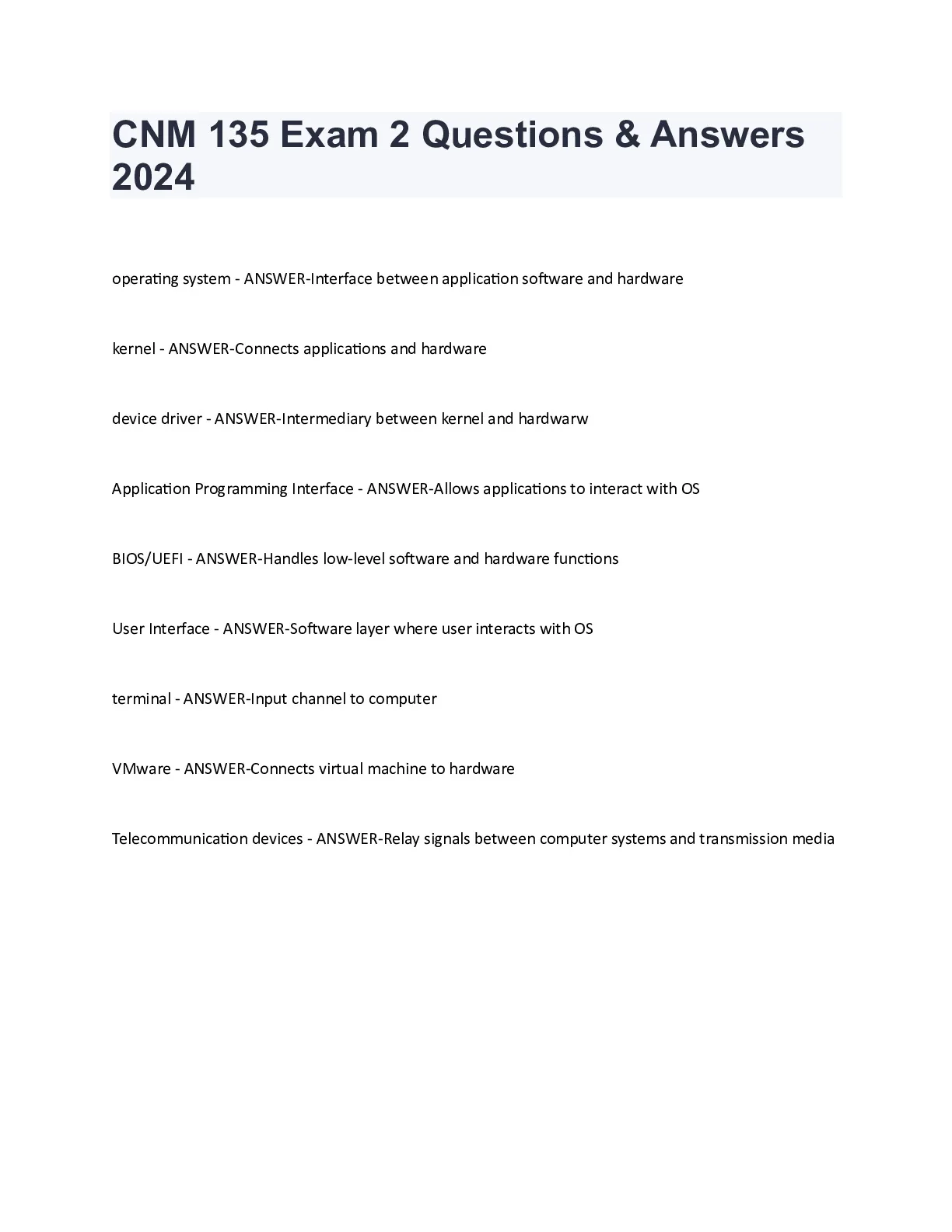 CNM 135 Exam 2 Questions & Answers 2024

operating system - ANSWER-Interface between application software and hardware

kernel - ANSWER-Connects applications and hardware

device driver - ANSWER-Intermediary between kernel and hardwarw

Application Programming Interface - ANSWER-Allows applications to interact with OS

BIOS/UEFI - ANSWER-Handles low-level software and hardware functions

User Interface - ANSWER-Software layer where user interacts with OS

terminal - ANSWER-Input channel to computer

VMware - ANSWER-Connects virtual machine to hardware

Telecommunication devices - ANSWER-Relay signals between computer systems and transmission media